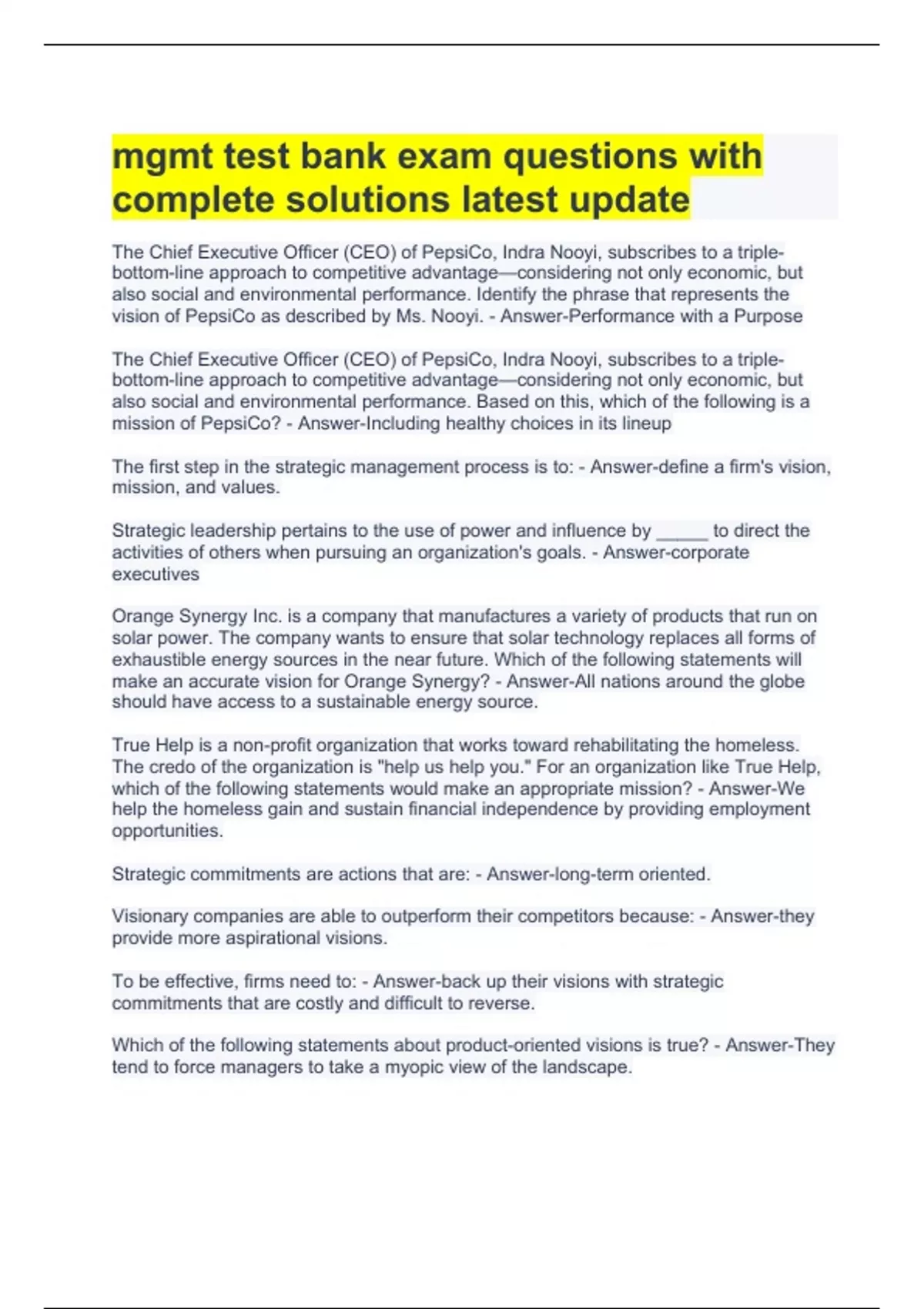 mgmt test bank exam questions with complete solutions latest update

The Chief Executive Officer (CEO) of PepsiCo, Indra Nooyi, subscribes to a triple-bottom-line approach to competitive advantage—considering not only economic, but also social and environmental performance. Identify the phrase that represents the vision of PepsiCo as described by Ms. Nooyi. - Answer-Performance with a Purpose

The Chief Executive Officer (CEO) of PepsiCo, Indra Nooyi, subscribes to a triple-bottom-line approach to competitive advantage—considering not only economic, but also social and environmental performance. Based on this, which of the following is a mission of PepsiCo? - Answer-Including healthy choices in its lineup

The first step in the strategic management process is to: - Answer-define a firm's vision, mission, and values.

Strategic leadership pertains to the use of power and influence by _____ to direct the activities of others when pursuing an organization's goals. - Answer-corporate executives

Orange Synergy Inc. is a company that manufactures a variety of products that run on solar power. The company wants to ensure that solar technology replaces all forms of exhaustible energy sources in the near future. Which of the following statements will make an accurate vision for Orange Synergy? - Answer-All nations around the globe should have access to a sustainable energy source.

True Help is a non-profit organization that works toward rehabilitating the homeless. The credo of the organization is "help us help you." For an organization like True Help, which of the following statements would make an appropriate mission? - Answer-We help the homeless gain and sustain financial independence by providing employment opportunities.

Strategic commitments are actions that are: - Answer-long-term oriented.

Visionary companies are able to outperform their competitors because: - Answer-they provide more aspirational visions.

To be effective, firms need to: - Answer-back up their visions with strategic commitments that are costly and difficult to reverse.

Which of the following statements about product-oriented visions is true? - Answer-They tend to force managers to take a myopic view of the landscape.